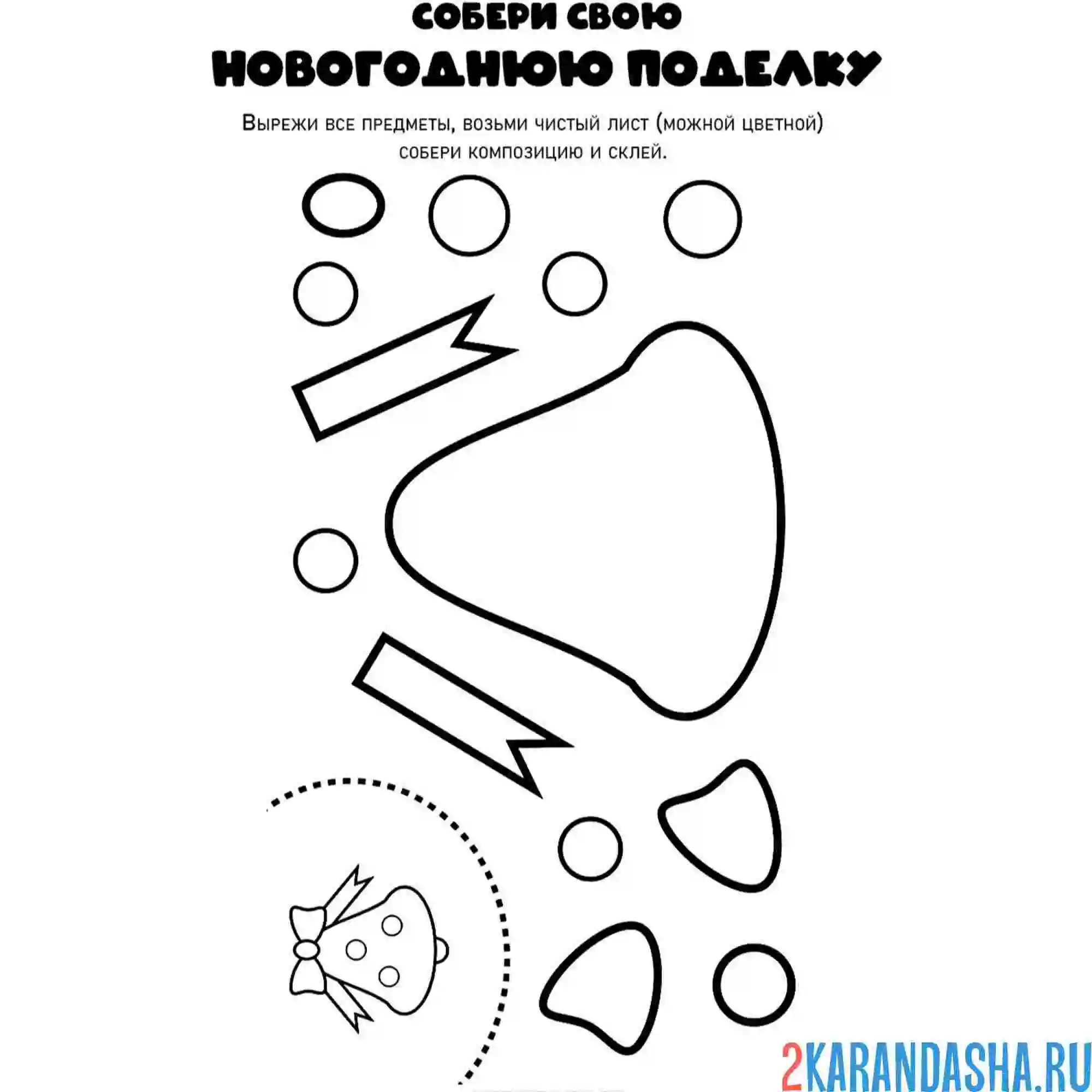 СОБЕРИ СВОЮ
НОВОГОДНЮЮ ПОДЕЛКУ

Вырежи все предметы, возьми чистый лист (можной цветной) собери композицию и склей.

2KARANDASHA.RU